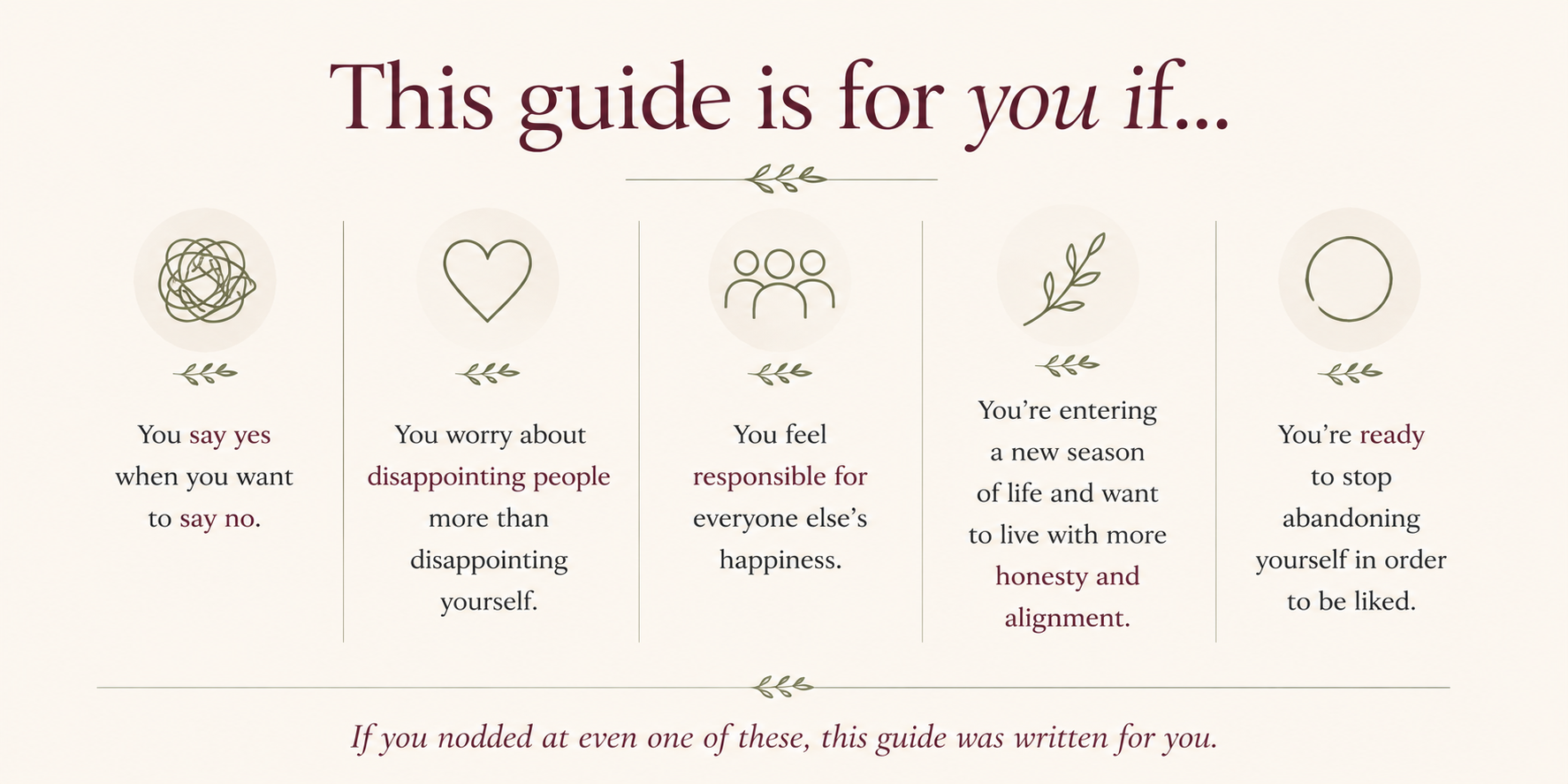 This guide is for you if...

You say yes when you want to say no.

You worry about disappointing people more than disappointing yourself.

You feel responsible for everyone else's happiness.

You're entering a new season of life and want to live with more honesty and alignment.

You're ready to stop abandoning yourself in order to be liked.

If you nodded at even one of these, this guide was written for you.